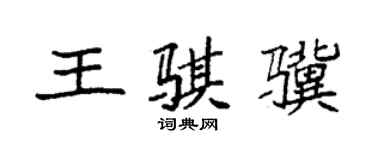 王骐骥

词典网